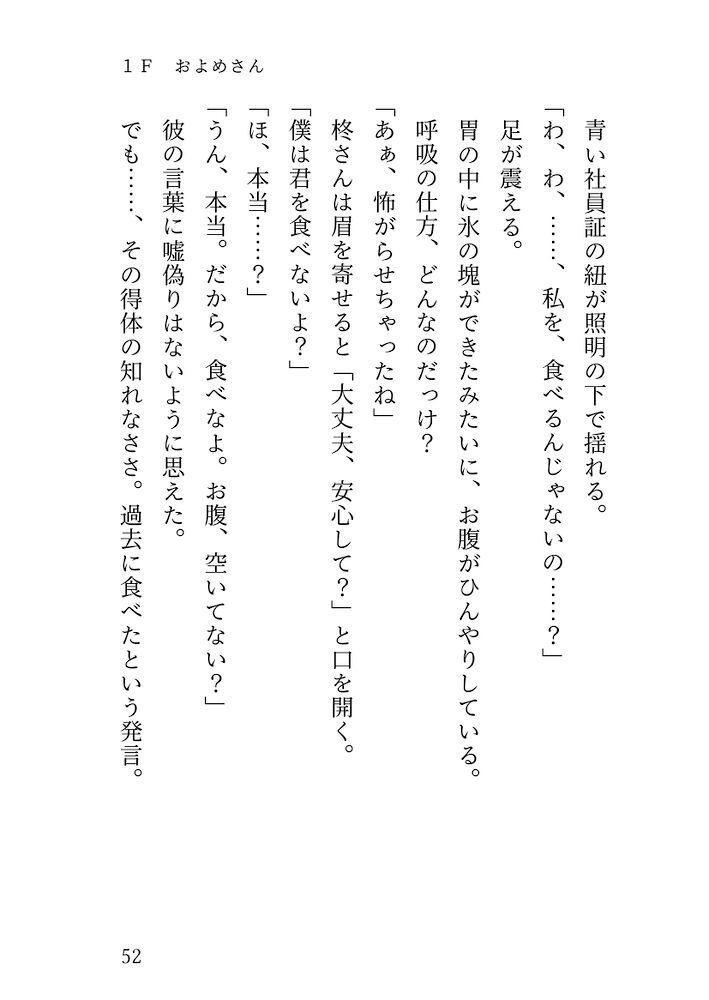 １Ｆ　およめさん

青い社員証の紐が照明の下で揺れる。

「わ、わ、……、私を、食べるんじゃないの……？」

足が震える。

胃の中に氷の塊ができたみたいに、お腹がひんやりしている。

呼吸の仕方、どんなのだっけ？

「あぁ、怖がらせちゃったね」

柊さんは眉を寄せると「大丈夫、安心して？」と口を開く。

「僕は君を食べないよ？」

「ほ、本当……？」

「うん、本当。だから、食べなよ。お腹、空いてない？」

彼の言葉に嘘偽りはないように思えた。

でも……、その得体の知れなささ。過去に食べたという発言。

52